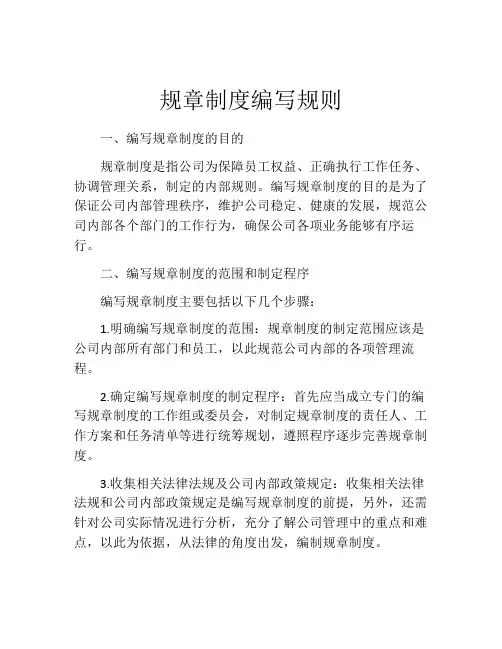 规章制度编写规则

一、编写规章制度的目的

规章制度是指公司为保障员工权益、正确执行工作任务、协调管理关系，制定的内部规则。编写规章制度的目的是为了保证公司内部管理秩序，维护公司稳定、健康的发展，规范公司内部各个部门的工作行为，确保公司各项业务能够有序运行。

二、编写规章制度的范围和制定程序

编写规章制度主要包括以下几个步骤：

1.明确编写规章制度的范围：规章制度的制定范围应该是公司内部所有部门和员工，以此规范公司内部的各项管理流程。

2.确定编写规章制度的制定程序：首先应当成立专门的编写规章制度的工作组或委员会，对制定规章制度的责任人、工作方案和任务清单等进行统筹规划，遵照程序逐步完善规章制度。

3.收集相关法律法规及公司内部政策规定：收集相关法律法规和公司内部政策规定是编写规章制度的前提，另外，还需针对公司实际情况进行分析，充分了解公司管理中的重点和难点，以此为依据，从法律的角度出发，编制规章制度。